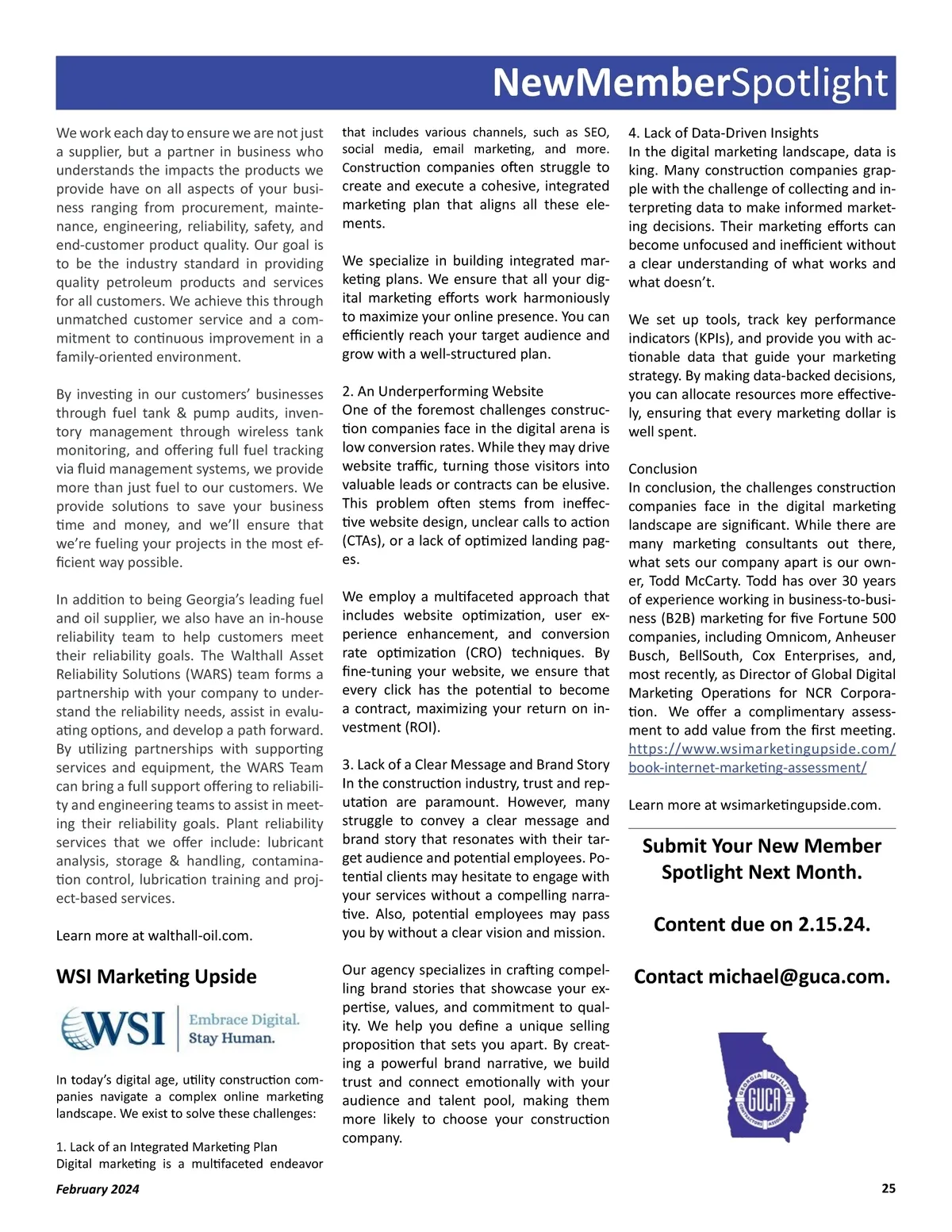 NewMemberSpotlight

We work each day to ensure we are not just a supplier, but a partner in business who understands the impacts the products we provide have on all aspects of your business ranging from procurement, maintenance, engineering, reliability, safety, and end-customer product quality. Our goal is to be the industry standard in providing quality petroleum products and services for all customers. We achieve this through unmatched customer service and a commitment to continuous improvement in a family-oriented environment.

By investing in our customers' businesses through fuel tank & pump audits, inventory management through wireless tank monitoring, and offering full fuel tracking via fluid management systems, we provide more than just fuel to our customers. We provide solutions to save your business time and money, and we'll ensure that we're fueling your projects in the most efficient way possible.

In addition to being Georgia's leading fuel and oil supplier, we also have an in-house reliability team to help customers meet their reliability goals. The Walthall Asset Reliability Solutions (WARS) team forms a partnership with your company to understand the reliability needs, assist in evaluating options, and develop a path forward. By utilizing partnerships with supporting services and equipment, the WARS Team can bring a full support offering to reliability and engineering teams to assist in meeting their reliability goals. Plant reliability services that we offer include: lubricant analysis, storage & handling, contamination control, lubrication training and project-based services.

Learn more at walthall-oil.com.

WSI Marketing Upside

WSI Embrace Digital. Stay Human.

In today's digital age, utility construction companies navigate a complex online marketing landscape. We exist to solve these challenges:

1. Lack of an Integrated Marketing Plan
Digital marketing is a multifaceted endeavor that includes various channels, such as SEO, social media, email marketing, and more. Construction companies often struggle to create and execute a cohesive, integrated marketing plan that aligns all these elements.

We specialize in building integrated marketing plans. We ensure that all your digital marketing efforts work harmoniously to maximize your online presence. You can efficiently reach your target audience and grow with a well-structured plan.

2. An Underperforming Website
One of the foremost challenges construction companies face in the digital arena is low conversion rates. While they may drive website traffic, turning those visitors into valuable leads or contracts can be elusive. This problem often stems from ineffective website design, unclear calls to action (CTAs), or a lack of optimized landing pages.

We employ a multifaceted approach that includes website optimization, user experience enhancement, and conversion rate optimization (CRO) techniques. By fine-tuning your website, we ensure that every click has the potential to become a contract, maximizing your return on investment (ROI).

3. Lack of a Clear Message and Brand Story
In the construction industry, trust and reputation are paramount. However, many struggle to convey a clear message and brand story that resonates with their target audience and potential employees. Potential clients may hesitate to engage with your services without a compelling narrative. Also, potential employees may pass you by without a clear vision and mission.

Our agency specializes in crafting compelling brand stories that showcase your expertise, values, and commitment to quality. We help you define a unique selling proposition that sets you apart. By creating a powerful brand narrative, we build trust and connect emotionally with your audience and talent pool, making them more likely to choose your construction company.

4. Lack of Data-Driven Insights
In the digital marketing landscape, data is king. Many construction companies grapple with the challenge of collecting and interpreting data to make informed marketing decisions. Their marketing efforts can become unfocused and inefficient without a clear understanding of what works and what doesn't.

We set up tools, track key performance indicators (KPIs), and provide you with actionable data that guide your marketing strategy. By making data-backed decisions, you can allocate resources more effectively, ensuring that every marketing dollar is well spent.

Conclusion
In conclusion, the challenges construction companies face in the digital marketing landscape are significant. While there are many marketing consultants out there, what sets our company apart is our owner, Todd McCarty. Todd has over 30 years of experience working in business-to-business (B2B) marketing for five Fortune 500 companies, including Omnicom, Anheuser Busch, BellSouth, Cox Enterprises, and, most recently, as Director of Global Digital Marketing Operations for NCR Corporation. We offer a complimentary assessment to add value from the first meeting. https://www.wsimarketingupside.com/book-internet-marketing-assessment/

Learn more at wsimarketingupside.com.

Submit Your New Member Spotlight Next Month.

Content due on 2.15.24.

Contact michael@guca.com.

GEORGIA UTILITY CONTRACTORS ASSOCIATION GUCA

February 2024

25